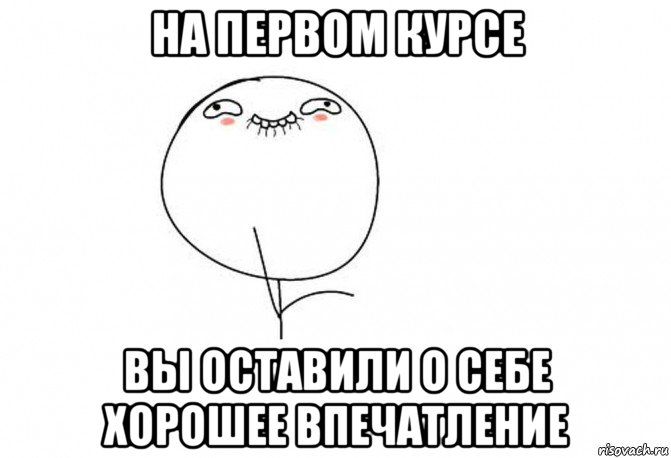 НА ПЕРВОМ КУРСЕ

ВЫ ОСТАВИЛИ О СЕБЕ ХОРОШЕЕ ВПЕЧАТЛЕНИЕ

risovach.ru